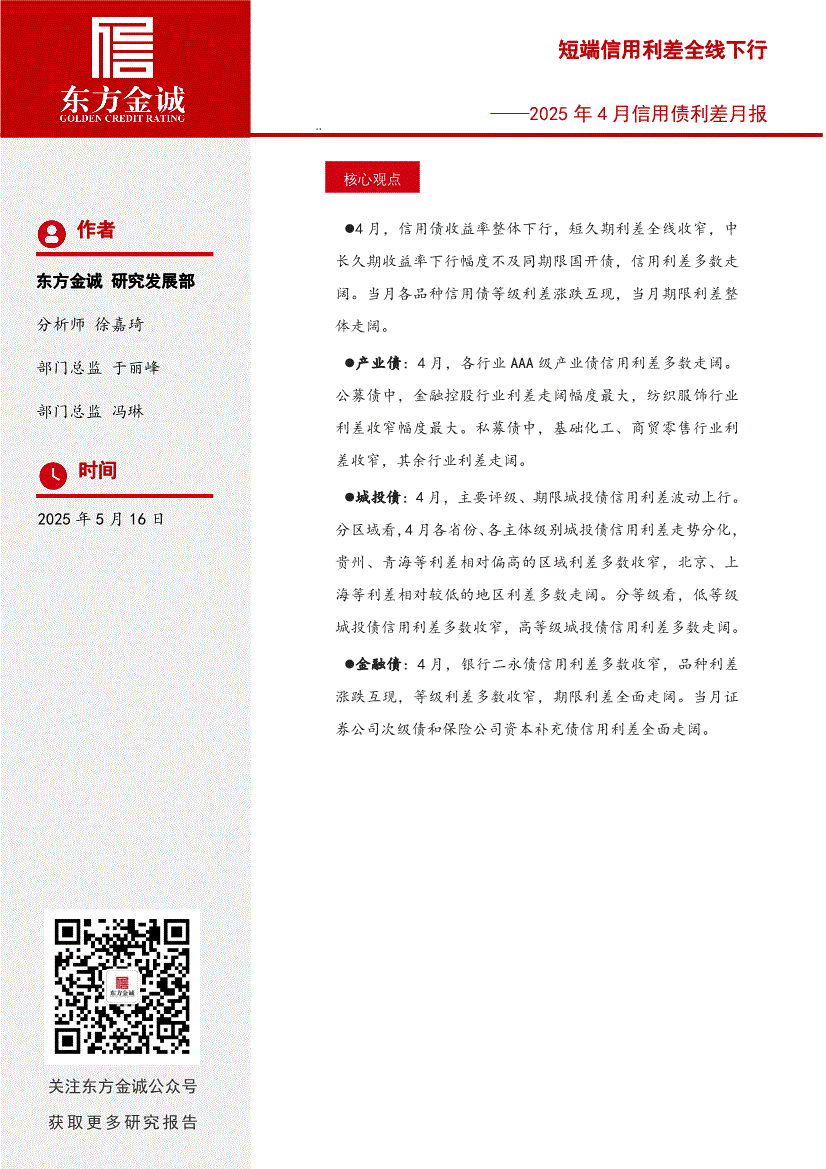 东方金诚
GOLDEN CREDIT RATING

短端信用利差全线下行

——2025 年 4 月信用债利差月报

作者

东方金诚 研究发展部

分析师 徐嘉琦

部门总监 于丽峰

部门总监 冯琳

时间

2025 年 5 月 16 日

东方金诚

关注东方金诚公众号

获取更多研究报告

核心观点

●4 月，信用债收益率整体下行，短久期利差全线收窄，中长久期收益率下行幅度不及同期限国开债，信用利差多数走阔。当月各品种信用债等级利差涨跌互现，当月期限利差整体走阔。

●产业债：4 月，各行业 AAA 级产业债信用利差多数走阔。公募债中，金融控股行业利差走阔幅度最大，纺织服饰行业利差收窄幅度最大。私募债中，基础化工、商贸零售行业利差收窄，其余行业利差走阔。

●城投债：4 月，主要评级、期限城投债信用利差波动上行。分区域看，4 月各省份、各主体级别城投债信用利差走势分化，贵州、青海等利差相对偏高的区域利差多数收窄，北京、上海等利差相对较低的地区利差多数走阔。分等级看，低等级城投债信用利差多数收窄，高等级城投债信用利差多数走阔。

●金融债：4 月，银行二永债信用利差多数收窄，品种利差涨跌互现，等级利差多数收窄，期限利差全面走阔。当月证券公司次级债和保险公司资本补充债信用利差全面走阔。